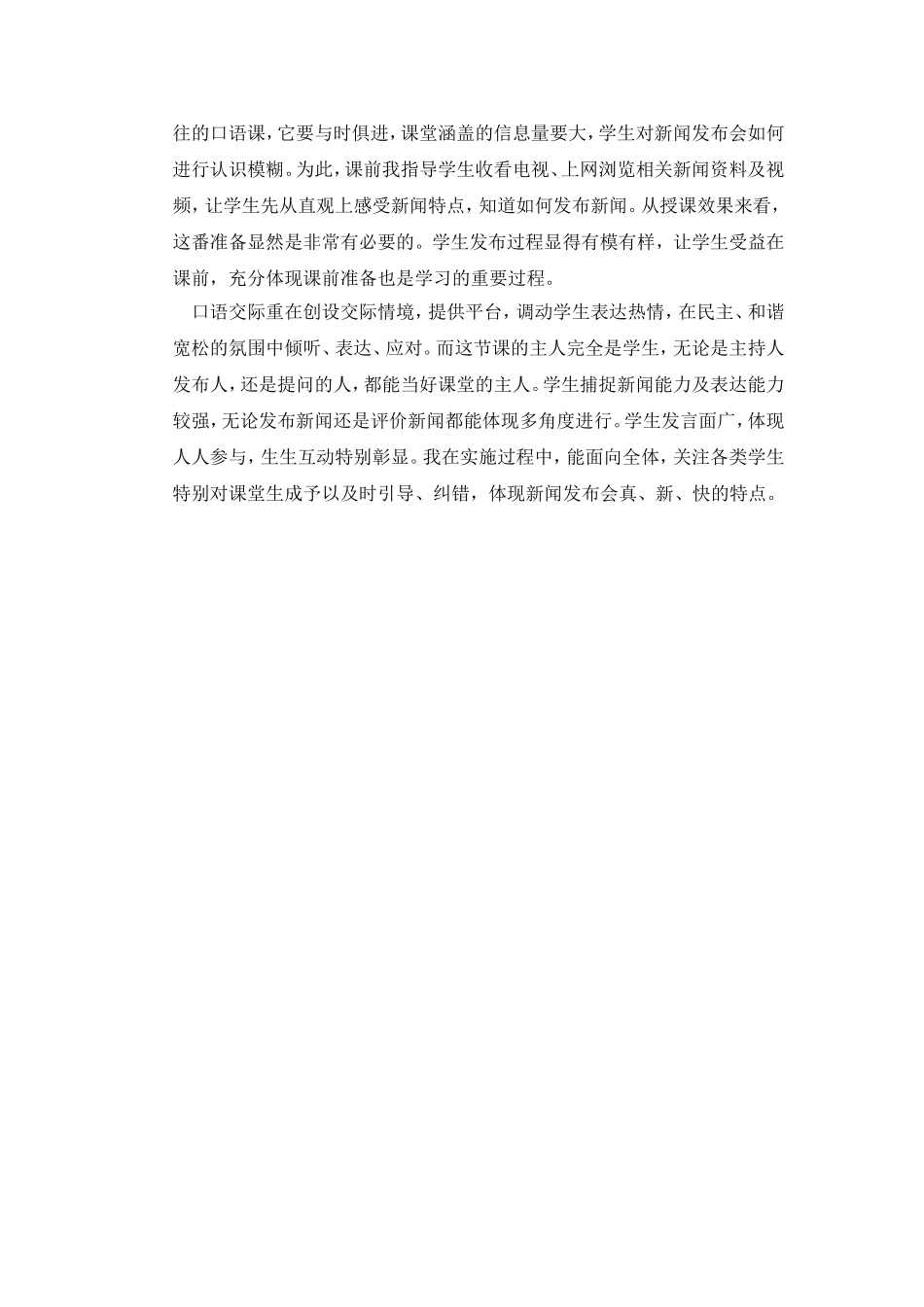 往的口语课，它要与时俱进，课堂涵盖的信息量要大，学生对新闻发布会如何进行认识模糊。为此，课前我指导学生收看电视、上网浏览相关新闻资料及视频，让学生先从直观上感受新闻特点，知道如何发布新闻。从授课效果来看，这番准备显然是非常有必要的。学生发布过程显得有模有样，让学生受益在课前，充分体现课前准备也是学习的重要过程。

口语交际重在创设交际情境，提供平台，调动学生表达热情，在民主、和谐宽松的氛围中倾听、表达、应对。而这节课的主人完全是学生，无论是主持人发布人，还是提问的人，都能当好课堂的主人。学生捕捉新闻能力及表达能力较强，无论发布新闻还是评价新闻都能体现多角度进行。学生发言面广，体现人人参与，生生互动特别彰显。我在实施过程中，能面向全体，关注各类学生特别对课堂生成予以及时引导、纠错，体现新闻发布会真、新、快的特点。